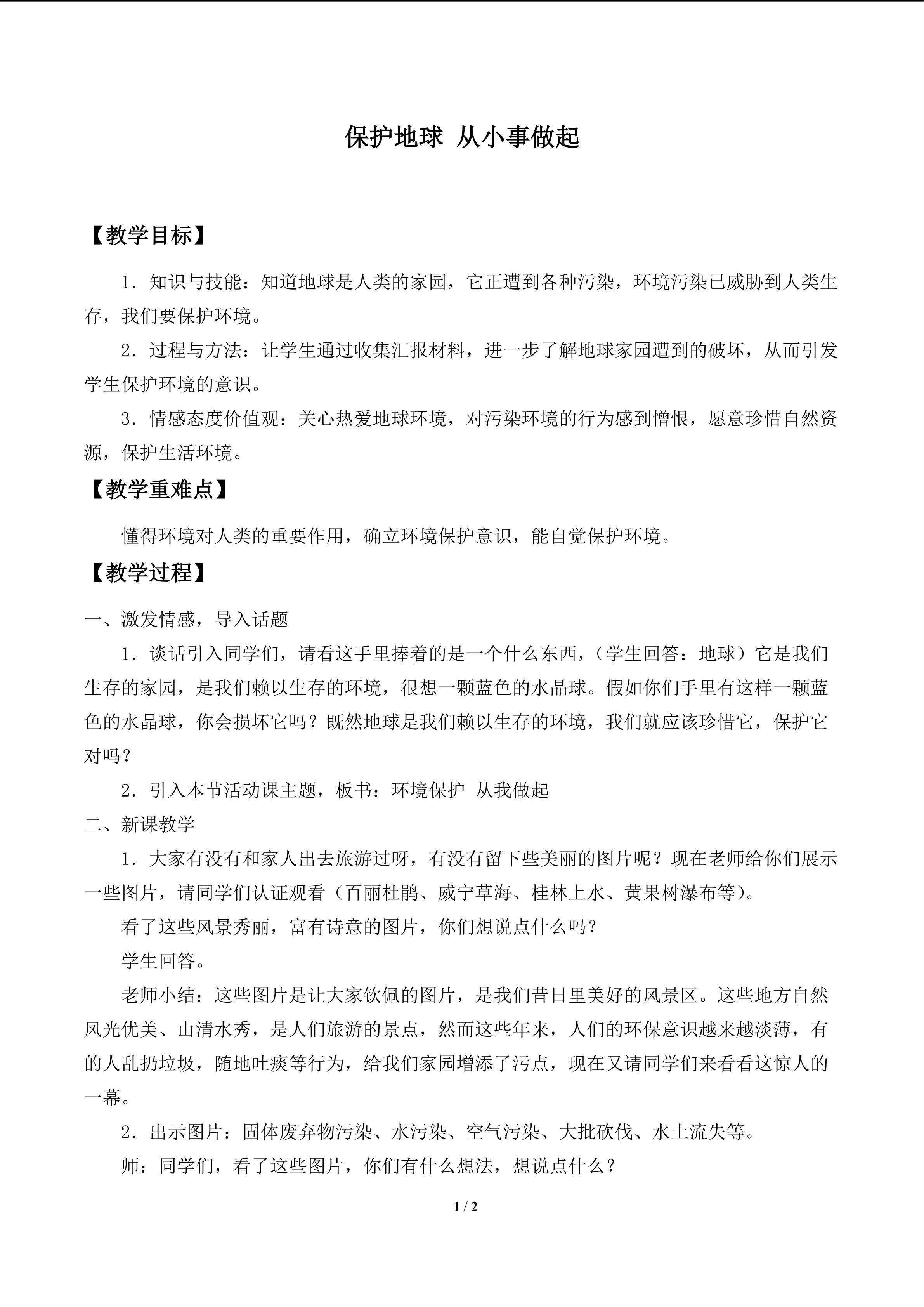 保护地球 从小事做起

【教学目标】

1．知识与技能：知道地球是人类的家园，它正遭到各种污染，环境污染已威胁到人类生存，我们要保护环境。

2．过程与方法：让学生通过收集汇报材料，进一步了解地球家园遭到的破坏，从而引发学生保护环境的意识。

3．情感态度价值观：关心热爱地球环境，对污染环境的行为感到憎恨，愿意珍惜自然资源，保护生活环境。

【教学重难点】

懂得环境对人类的重要作用，确立环境保护意识，能自觉保护环境。

【教学过程】

一、激发情感，导入话题

1．谈话引入同学们，请看这手里捧着的是一个什么东西，（学生回答：地球）它是我们生存的家园，是我们赖以生存的环境，很想一颗蓝色的水晶球。假如你们手里有这样一颗蓝色的水晶球，你会损坏它吗？既然地球是我们赖以生存的环境，我们就应该珍惜它，保护它对吗？

2．引入本节活动课主题，板书：环境保护 从我做起

二、新课教学

1．大家有没有和家人出去旅游过呀，有没有留下些美丽的图片呢？现在老师给你们展示一些图片，请同学们认证观看（百丽杜鹃、威宁草海、桂林上水、黄果树瀑布等）。

看了这些风景秀丽，富有诗意的图片，你们想说点什么吗？

学生回答。

老师小结：这些图片是让大家钦佩的图片，是我们昔日里美好的风景区。这些地方自然风光优美、山清水秀，是人们旅游的景点，然而这些年来，人们的环保意识越来越淡薄，有的人乱扔垃圾，随地吐痰等行为，给我们家园增添了污点，现在又请同学们来看看这惊人的一幕。

2．出示图片：固体废弃物污染、水污染、空气污染、大批砍伐、水土流失等。

师：同学们，看了这些图片，你们有什么想法，想说点什么？

1 / 2